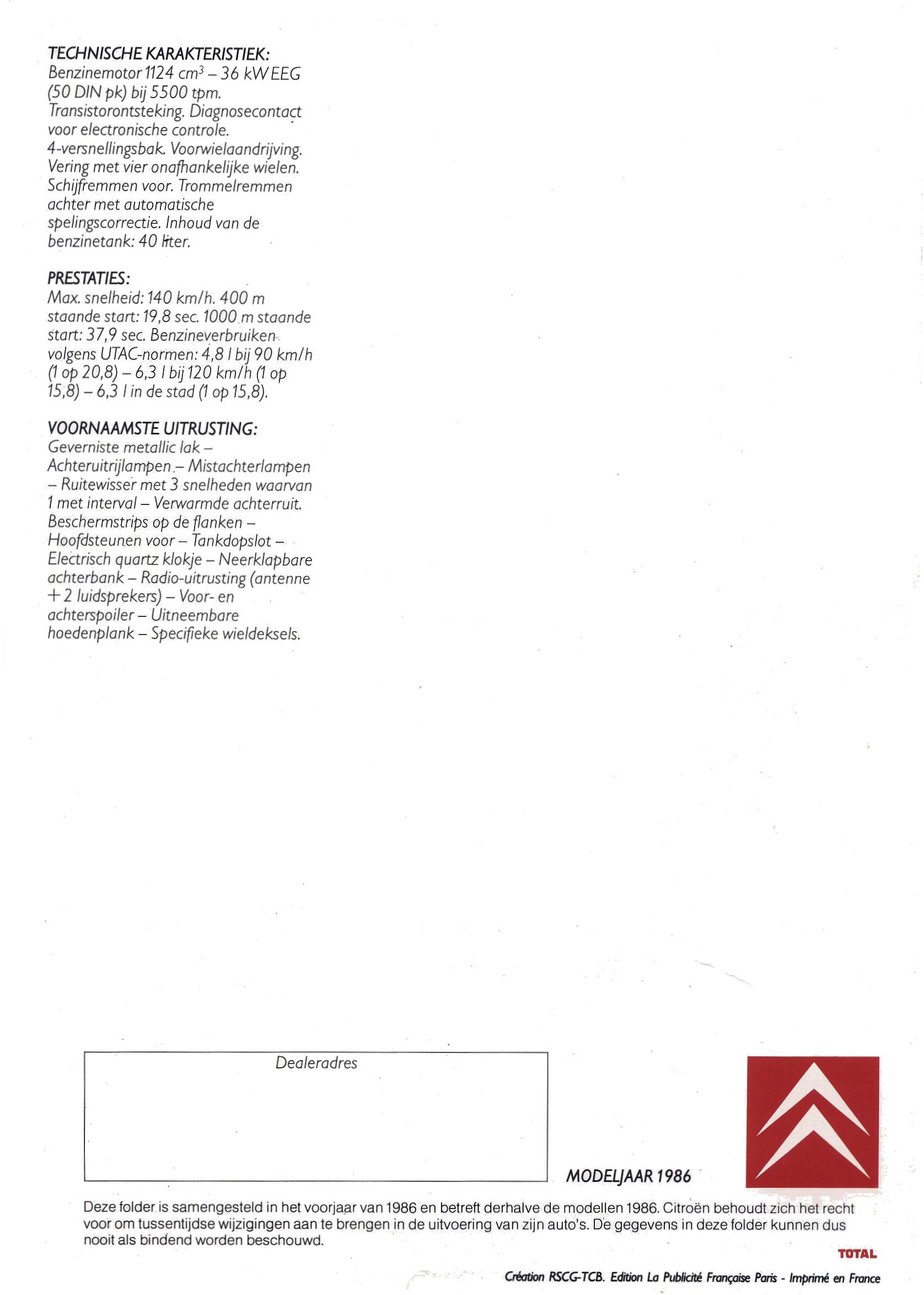 TECHNISCHE KARAKTERISTIEK:
Benzinemotor 1124 $cm^3$ – 36 kW EEG (50 DIN pk) bij 5500 tpm. Transistorontsteking. Diagnosecontact voor electronische controle. 4-versnellingsbak. Voorwielaandrijving. Vering met vier onafhankelijke wielen. Schijfremmen voor. Trommelremmen achter met automatische spelingscorrectie. Inhoud van de benzinetank: 40 liter.

PRESTATIES:
Max. snelheid: 140 km/h. 400 m staande start: 19,8 sec. 1000 m staande start: 37,9 sec. Benzineverbruiken volgens UTAC-normen: 4,8 l bij 90 km/h (1 op 20,8) – 6,3 l bij 120 km/h (1 op 15,8) – 6,3 l in de stad (1 op 15,8).

VOORNAAMSTE UITRUSTING:
Geverniste metallic lak – Achteruitrijlampen – Mistachterlampen – Ruitewisser met 3 snelheden waarvan 1 met interval – Verwarmde achterruit. Beschermstrips op de flanken – Hoofdsteunen voor – Tankdopslot – Electrisch quartz klokje – Neerklapbare achterbank – Radio-uitrusting (antenne + 2 luidsprekers) – Voor- en achterspoiler – Uitneembare hoedenplank – Specifieke wieldeksels.

Dealeradres

MODELJAAR 1986

Deze folder is samengesteld in het voorjaar van 1986 en betreft derhalve de modellen 1986. Citroën behoudt zich het recht voor om tussentijdse wijzigingen aan te brengen in de uitvoering van zijn auto's. De gegevens in deze folder kunnen dus nooit als bindend worden beschouwd.

TOTAL

Création RSCG-TCB. Edition La Publicité Française Paris - Imprimé en France